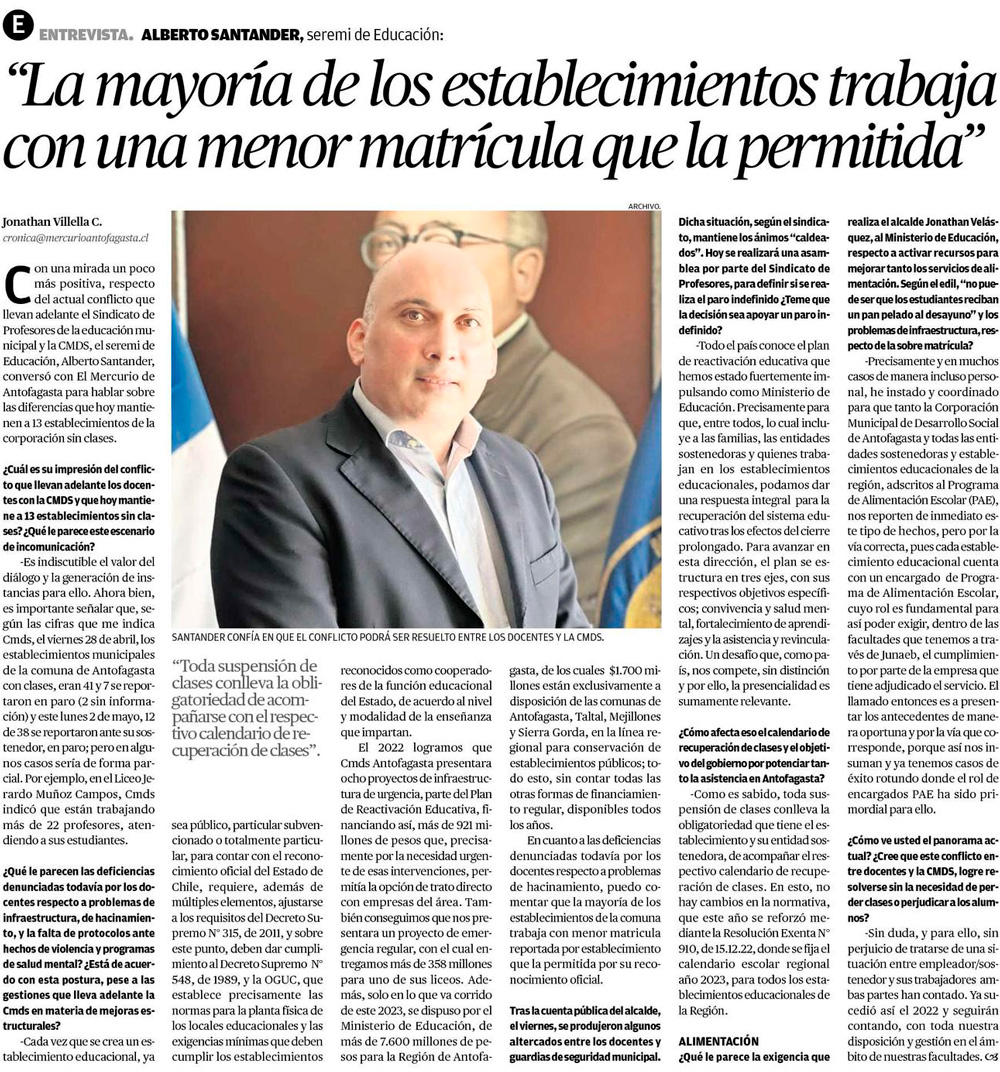 E ENTREVISTA. ALBERTO SANTANDER, seremi de Educación:

"La mayoría de los establecimientos trabaja con una menor matrícula que la permitida"

Jonathan Villella C.
cronica@mercurioantofagasta.cl

Con una mirada un poco más positiva, respecto del actual conflicto que llevan adelante el Sindicato de Profesores de la educación municipal y la CMDS, el seremi de Educación, Alberto Santander, conversó con El Mercurio de Antofagasta para hablar sobre las diferencias que hoy mantienen a 13 establecimientos de la corporación sin clases.

¿Cuál es su impresión del conflicto que llevan adelante los docentes con la CMDS y que hoy mantiene a 13 establecimientos sin clases? ¿Qué le parece este escenario de incomunicación?

-Es indiscutible el valor del diálogo y la generación de instancias para ello. Ahora bien, es importante señalar que, según las cifras que me indica Cmds, el viernes 28 de abril, los establecimientos municipales de la comuna de Antofagasta con clases, eran 41 y 7 se reportaron en paro (2 sin información) y este lunes 2 de mayo, 12 de 38 se reportaron ante su sostenedor, en paro; pero en algunos casos sería de forma parcial. Por ejemplo, en el Liceo Jerardo Muñoz Campos, Cmds indicó que están trabajando más de 22 profesores, atendiendo a sus estudiantes.

¿Qué le parecen las deficiencias denunciadas todavía por los docentes respecto a problemas de infraestructura, de hacinamiento, y la falta de protocolos ante hechos de violencia y programas de salud mental? ¿Está de acuerdo con esta postura, pese a las gestiones que lleva adelante la Cmds en materia de mejoras estructurales?

-Cada vez que se crea un establecimiento educacional, ya

ARCHIVO.

SANTANDER CONFÍA EN QUE EL CONFLICTO PODRÁ SER RESUELTO ENTRE LOS DOCENTES Y LA CMDS.

"Toda suspensión de clases conlleva la obligatoriedad de acompañarse con el respectivo calendario de recuperación de clases".

sea público, particular subvencionado o totalmente particular, para contar con el reconocimiento oficial del Estado de Chile, requiere, además de múltiples elementos, ajustarse a los requisitos del Decreto Supremo N° 315, de 2011, y sobre este punto, deben dar cumplimiento al Decreto Supremo N° 548, de 1989, y la OGUC, que establece precisamente las normas para la planta física de los locales educacionales y las exigencias mínimas que deben cumplir los establecimientos

reconocidos como cooperadores de la función educacional del Estado, de acuerdo al nivel y modalidad de la enseñanza que impartan.

El 2022 logramos que Cmds Antofagasta presentara ocho proyectos de infraestructura de urgencia, parte del Plan de Reactivación Educativa, financiando así, más de 921 millones de pesos que, precisamente por la necesidad urgente de esas intervenciones, permitía la opción de trato directo con empresas del área. También conseguimos que nos presentara un proyecto de emergencia regular, con el cual entregamos más de 358 millones para uno de sus liceos. Además, solo en lo que va corrido de este 2023, se dispuso por el Ministerio de Educación, de más de 7.600 millones de pesos para la Región de Antofagasta, de los cuales $1.700 millones están exclusivamente a disposición de las comunas de Antofagasta, Taltal, Mejillones y Sierra Gorda, en la línea regional para conservación de establecimientos públicos; todo esto, sin contar todas las otras formas de financiamiento regular, disponibles todos los años.

En cuanto a las deficiencias denunciadas todavía por los docentes respecto a problemas de hacinamiento, puedo comentar que la mayoría de los establecimientos de la comuna trabaja con menor matrícula reportada por establecimiento que la permitida por su reconocimiento oficial.

Tras la cuenta pública del alcalde, el viernes, se produjeron algunos altercados entre los docentes y guardias de seguridad municipal.

Dicha situación, según el sindicato, mantiene los ánimos "caldeados". Hoy se realizará una asamblea por parte del Sindicato de Profesores, para definir si se realiza el paro indefinido ¿Teme que la decisión sea apoyar un paro indefinido?

-Todo el país conoce el plan de reactivación educativa que hemos estado fuertemente impulsando como Ministerio de Educación. Precisamente para que, entre todos, lo cual incluye a las familias, las entidades sostenedoras y quienes trabajan en los establecimientos educacionales, podamos dar una respuesta integral para la recuperación del sistema educativo tras los efectos del cierre prolongado. Para avanzar en esta dirección, el plan se estructura en tres ejes, con sus respectivos objetivos específicos; convivencia y salud mental, fortalecimiento de aprendizajes y la asistencia y revinculación. Un desafío que, como país, nos compete, sin distinción y por ello, la presencialidad es sumamente relevante.

¿Cómo afecta eso el calendario de recuperación de clases y el objetivo del gobierno por potenciar tanto la asistencia en Antofagasta?

-Como es sabido, toda suspensión de clases conlleva la obligatoriedad que tiene el establecimiento y su entidad sostenedora, de acompañar el respectivo calendario de recuperación de clases. En esto, no hay cambios en la normativa, que este año se reforzó mediante la Resolución Exenta N° 910, de 15.12.22, donde se fija el calendario escolar regional año 2023, para todos los establecimientos educacionales de la Región.

ALIMENTACIÓN
¿Qué le parece la exigencia que realiza el alcalde Jonathan Velásquez, al Ministerio de Educación, respecto a activar recursos para mejorar tanto los servicios de alimentación. Según el edil, "no puede ser que los estudiantes reciban un pan pelado al desayuno" y los problemas de infraestructura, respecto de la sobre matrícula?

-Precisamente y en muchos casos de manera incluso personal, he instado y coordinado para que tanto la Corporación Municipal de Desarrollo Social de Antofagasta y todas las entidades sostenedoras y establecimientos educacionales de la región, adscritos al Programa de Alimentación Escolar (PAE), nos reporten de inmediato este tipo de hechos, pero por la vía correcta, pues cada establecimiento educacional cuenta con un encargado de Programa de Alimentación Escolar, cuyo rol es fundamental para así poder exigir, dentro de las facultades que tenemos a través de Junaeb, el cumplimiento por parte de la empresa que tiene adjudicado el servicio. El llamado entonces es a presentar los antecedentes de manera oportuna y por la vía que corresponde, porque así nos insuman y ya tenemos casos de éxito rotundo donde el rol de encargados PAE ha sido primordial para ello.

¿Cómo ve usted el panorama actual? ¿Cree que este conflicto entre docentes y la CMDS, logre resolverse sin la necesidad de perder clases o perjudicar a los alumnos?

-Sin duda, y para ello, sin perjuicio de tratarse de una situación entre empleador/sostenedor y sus trabajadores ambas partes han contado. Ya sucedió así el 2022 y seguirán contando, con toda nuestra disposición y gestión en el ámbito de nuestras facultades.